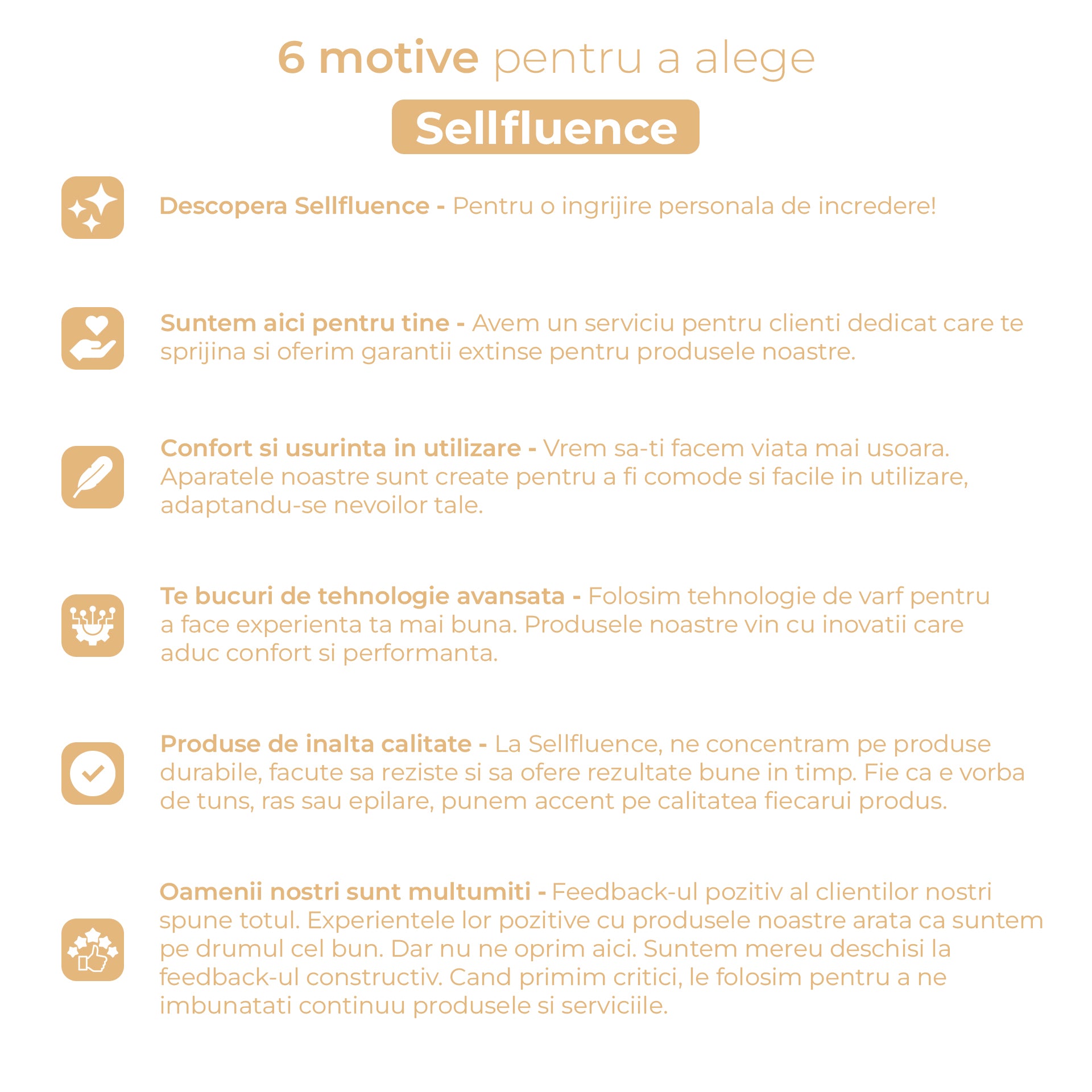 6 motive pentru a alege

Sellfluence

Descopera Sellfluence - Pentru o ingrijire personala de incredere!

Suntem aici pentru tine - Avem un serviciu pentru clienti dedicat care te sprijina si oferim garantii extinse pentru produsele noastre.

Confort si usurinta in utilizare - Vrem sa-ti facem viata mai usoara. Aparatele noastre sunt create pentru a fi comode si facile in utilizare, adaptandu-se nevoilor tale.

Te bucuri de tehnologie avansata - Folosim tehnologie de varf pentru a face experienta ta mai buna. Produsele noastre vin cu inovatii care aduc confort si performanta.

Produse de inalta calitate - La Sellfluence, ne concentram pe produse durabile, facute sa reziste si sa ofere rezultate bune in timp. Fie ca e vorba de tuns, ras sau epilare, punem accent pe calitatea fiecarui produs.

Oamenii nostri sunt multumiti - Feedback-ul pozitiv al clientilor nostri spune totul. Experientele lor pozitive cu produsele noastre arata ca suntem pe drumul cel bun. Dar nu ne oprim aici. Suntem mereu deschisi la feedback-ul constructiv. Cand primim critici, le folosim pentru a ne imbunatati continuu produsele si serviciile.